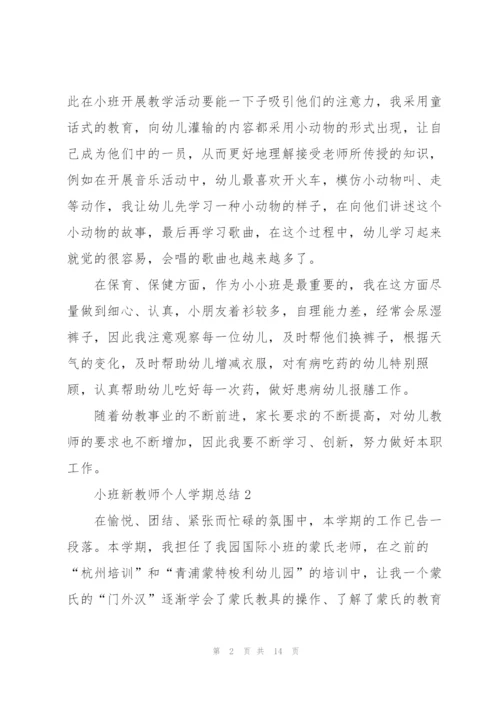 此在小班开展教学活动要能一下子吸引他们的注意力，我采用童话式的教育，向幼儿灌输的内容都采用小动物的形式出现，让自己成为他们中的一员，从而更好地理解接受老师所传授的知识，例如在开展音乐活动中，幼儿最喜欢开火车，模仿小动物叫、走等动作，我让幼儿先学习一种小动物的样子，在向他们讲述这个小动物的故事，最后再学习歌曲，在这个过程中，幼儿学习起来就觉的很容易，会唱的歌曲也越来越多了。

在保育、保健方面，作为小小班是最重要的，我在这方面尽量做到细心、认真，小朋友着衫较多，自理能力差，经常会尿湿裤子，因此我注意观察每一位幼儿，及时帮他们换裤子，根据天气的变化，及时帮助幼儿增减衣服，对有病吃药的幼儿特别照顾，认真帮助幼儿吃好每一次药，做好患病幼儿报膳工作。

随着幼教事业的不断前进，家长要求的不断提高，对幼儿教师的要求也不断增加，因此我要不断学习、创新，努力做好本职工作。

小班新教师个人学期总结 2

在愉悦、团结、紧张而忙碌的氛围中，本学期的工作已告一段落。本学期，我担任了我园国际小班的蒙氏老师，在之前的“杭州培训”和“青浦蒙特梭利幼儿园”的培训中，让我一个蒙氏的“门外汉”逐渐学会了蒙氏教具的操作、了解了蒙氏的教育

第 2 页 共 14 页